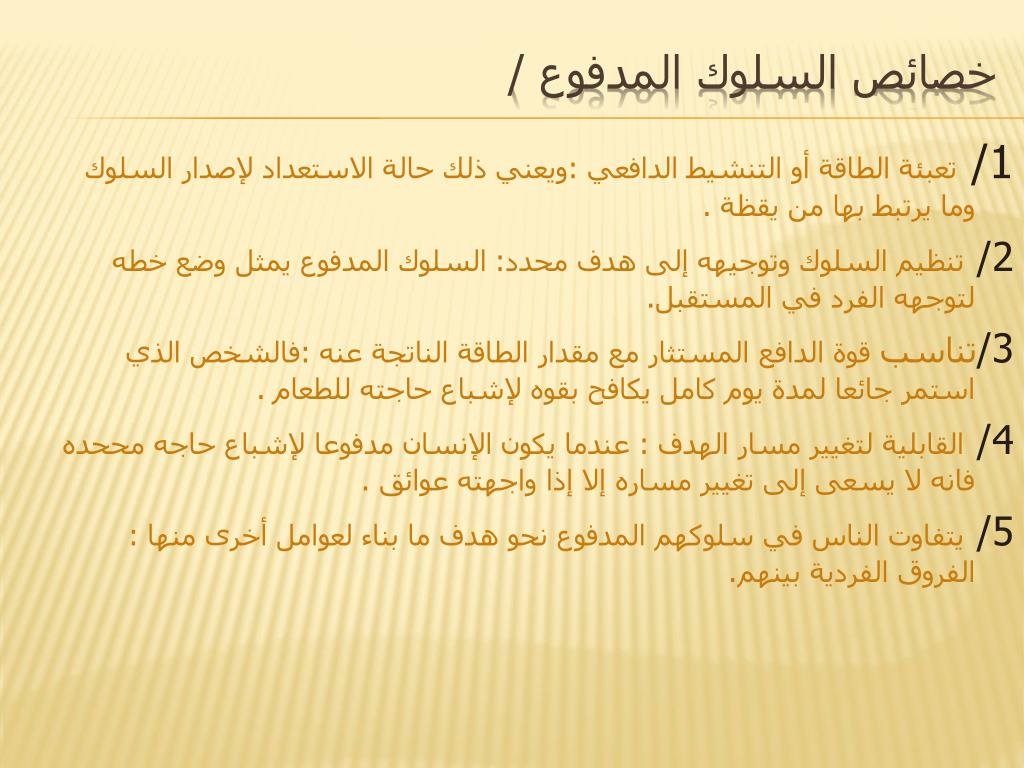 خصائص السلوك المدفوع /

1/ تعبئة الطاقة أو التنشيط الدافعي :ويعني ذلك حالة الاستعداد لإصدار السلوك وما يرتبط بها من يقظة .

2/ تنظيم السلوك وتوجيهه إلى هدف محدد: السلوك المدفوع يمثل وضع خطه لتوجهه الفرد في المستقبل.

3/تناسب قوة الدافع المستثار مع مقدار الطاقة الناتجة عنه :فالشخص الذي استمر جائعا لمدة يوم كامل يكافح بقوه لإشباع حاجته للطعام .

4/ القابلية لتغيير مسار الهدف : عندما يكون الإنسان مدفوعا لإشباع حاجه محدده فانه لا يسعى إلى تغيير مساره إلا إذا واجهته عوائق .

5/ يتفاوت الناس في سلوكهم المدفوع نحو هدف ما بناء لعوامل أخرى منها : الفروق الفردية بينهم.